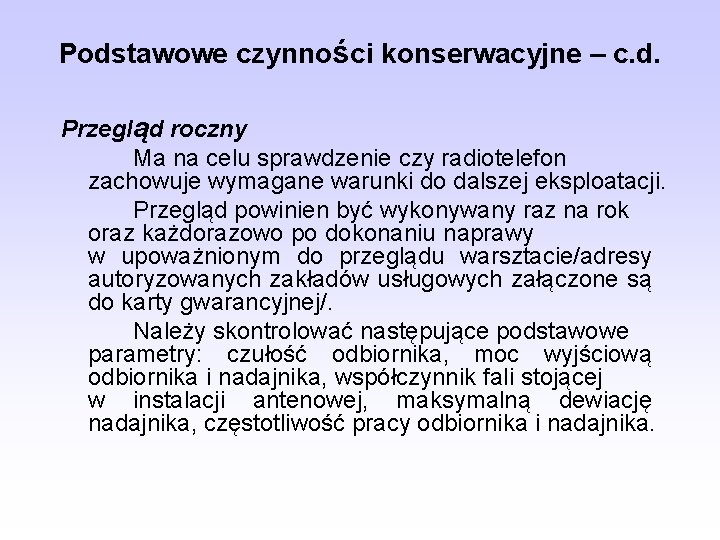 Podstawowe czynności konserwacyjne – c.d.

Przegląd roczny

Ma na celu sprawdzenie czy radiotelefon zachowuje wymagane warunki do dalszej eksploatacji.

Przegląd powinien być wykonywany raz na rok oraz każdorazowo po dokonaniu naprawy w upoważnionym do przeglądu warsztacie/adresy autoryzowanych zakładów usługowych załączone są do karty gwarancyjnej/.

Należy skontrolować następujące podstawowe parametry: czułość odbiornika, moc wyjściową odbiornika i nadajnika, współczynnik fali stojącej w instalacji antenowej, maksymalną dewiację nadajnika, częstotliwość pracy odbiornika i nadajnika.